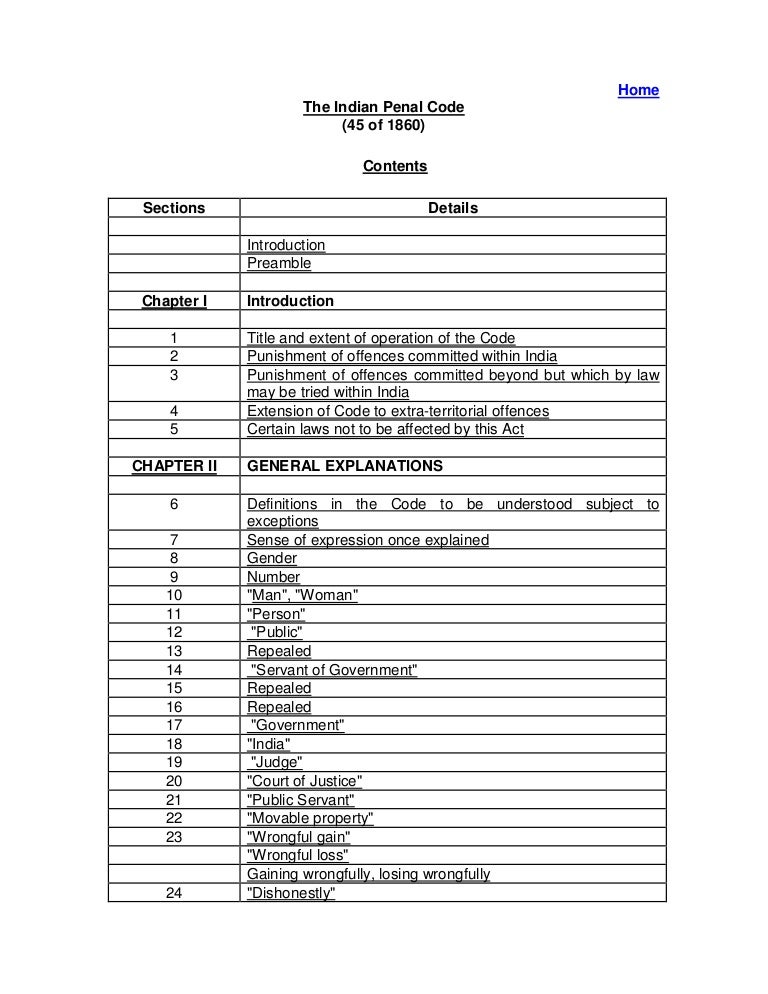 Home

The Indian Penal Code
(45 of 1860)

Contents

| Sections | Details |
|---|---|
| | |
| | Introduction |
| | Preamble |
| | |
| Chapter I | Introduction |
| | |
| 1 | Title and extent of operation of the Code |
| 2 | Punishment of offences committed within India |
| 3 | Punishment of offences committed beyond but which by law may be tried within India |
| 4 | Extension of Code to extra-territorial offences |
| 5 | Certain laws not to be affected by this Act |
| | |
| CHAPTER II | GENERAL EXPLANATIONS |
| | |
| 6 | Definitions in the Code to be understood subject to exceptions |
| 7 | Sense of expression once explained |
| 8 | Gender |
| 9 | Number |
| 10 | "Man", "Woman" |
| 11 | "Person" |
| 12 | "Public" |
| 13 | Repealed |
| 14 | "Servant of Government" |
| 15 | Repealed |
| 16 | Repealed |
| 17 | "Government" |
| 18 | "India" |
| 19 | "Judge" |
| 20 | "Court of Justice" |
| 21 | "Public Servant" |
| 22 | "Movable property" |
| 23 | "Wrongful gain" |
| | "Wrongful loss" |
| | Gaining wrongfully, losing wrongfully |
| 24 | "Dishonestly" |